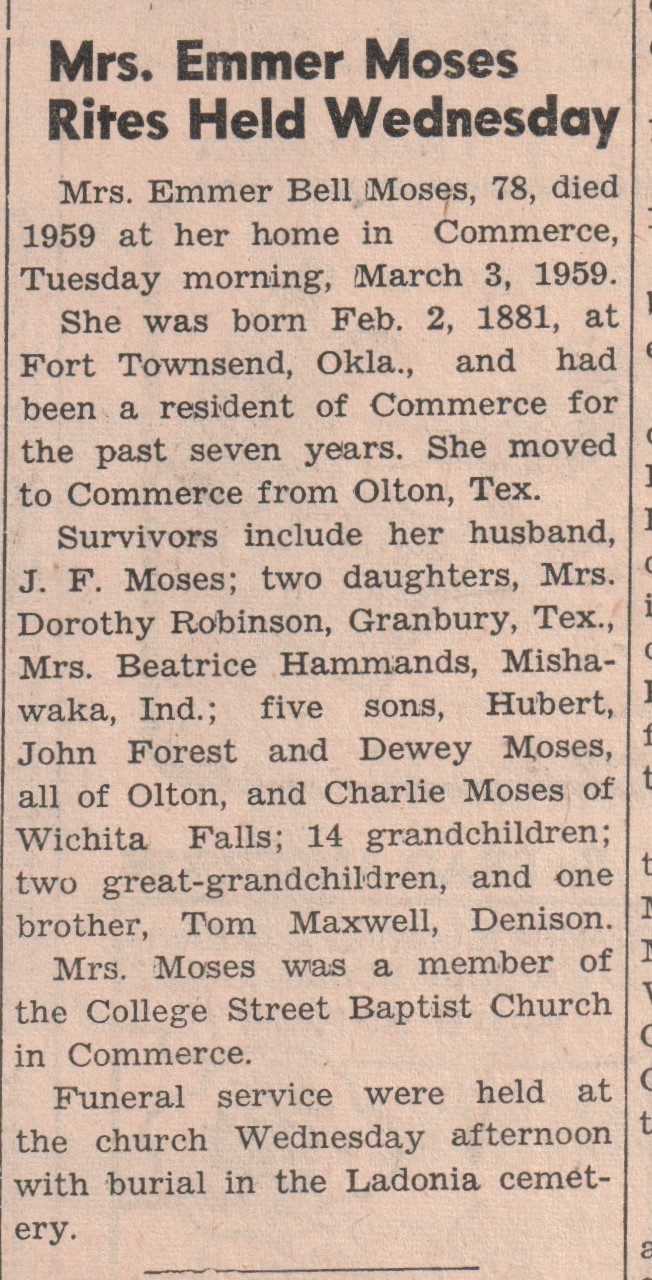 Mrs. Emmer Moses Rites Held Wednesday

Mrs. Emmer Bell Moses, 78, died 1959 at her home in Commerce, Tuesday morning, March 3, 1959.

She was born Feb. 2, 1881, at Fort Townsend, Okla., and had been a resident of Commerce for the past seven years. She moved to Commerce from Olton, Tex.

Survivors include her husband, J. F. Moses; two daughters, Mrs. Dorothy Robinson, Granbury, Tex., Mrs. Beatrice Hammands, Mishawaka, Ind.; five sons, Hubert, John Forest and Dewey Moses, all of Olton, and Charlie Moses of Wichita Falls; 14 grandchildren; two great-grandchildren, and one brother, Tom Maxwell, Denison.

Mrs. Moses was a member of the College Street Baptist Church in Commerce.

Funeral service were held at the church Wednesday afternoon with burial in the Ladonia cemetery.